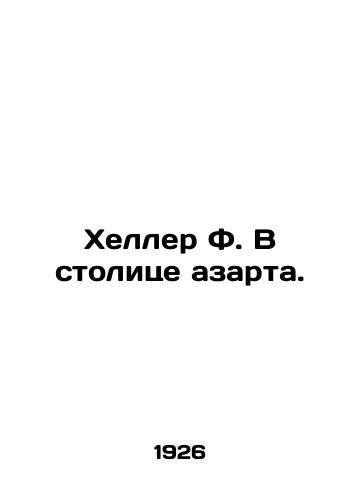 Хеллер Ф. В столице азарта.

1926